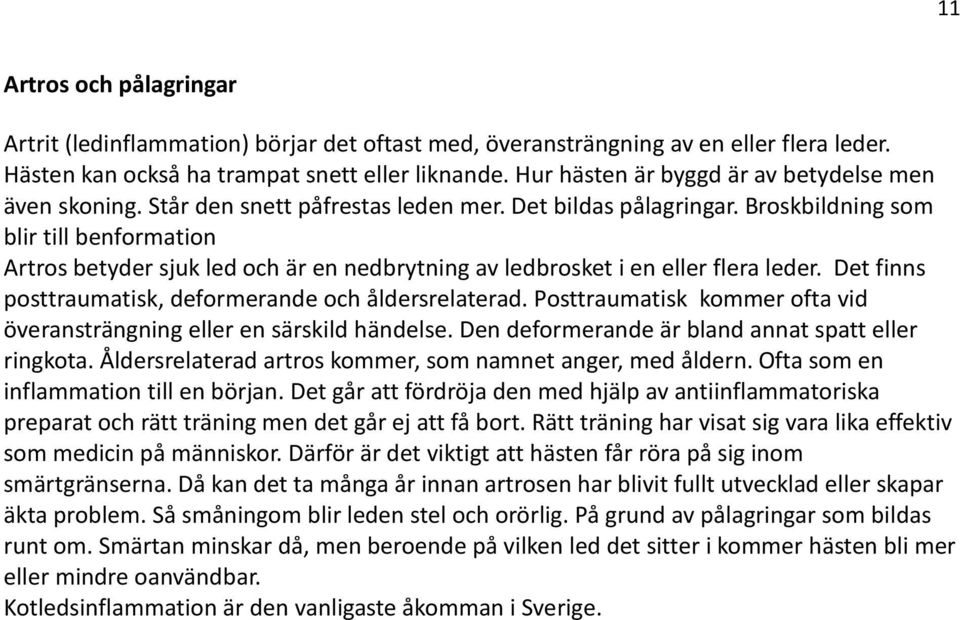 11

Artros och pålagringar

Artrit (ledinflammation) börjar det oftast med, överansträngning av en eller flera leder. Hästen kan också ha trampat snett eller liknande. Hur hästen är byggd är av betydelse men även skoning. Står den snett påfrestas leden mer. Det bildas pålagringar. Broskbildning som blir till benformation
Artros betyder sjuk led och är en nedbrytning av ledbrosket i en eller flera leder. Det finns posttraumatisk, deformerande och åldersrelaterad. Posttraumatisk kommer ofta vid överansträngning eller en särskild händelse. Den deformerande är bland annat spatt eller ringkota. Åldersrelaterad artros kommer, som namnet anger, med åldern. Ofta som en inflammation till en början. Det går att fördröja den med hjälp av antiinflammatoriska preparat och rätt träning men det går ej att få bort. Rätt träning har visat sig vara lika effektiv som medicin på människor. Därför är det viktigt att hästen får röra på sig inom smärtgränserna. Då kan det ta många år innan artrosen har blivit fullt utvecklad eller skapar äkta problem. Så småningom blir leden stel och orörlig. På grund av pålagringar som bildas runt om. Smärtan minskar då, men beroende på vilken led det sitter i kommer hästen bli mer eller mindre oanvändbar.
Kotledsinflammation är den vanligaste åkomman i Sverige.